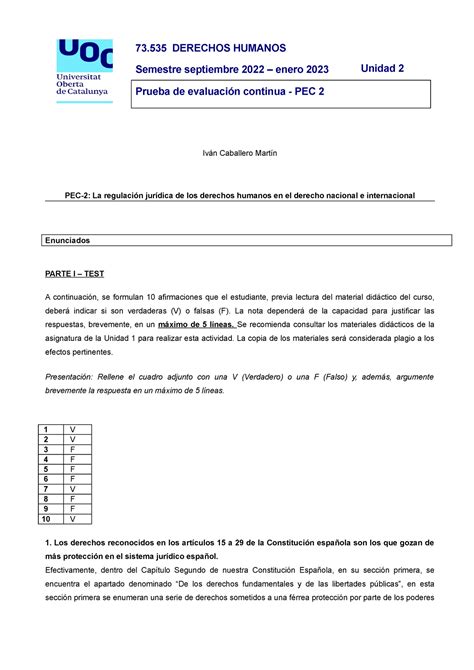 UOC Universitat Oberta de Catalunya

73.535 DERECHOS HUMANOS

Semestre septiembre 2022 – enero 2023

Unidad 2

Prueba de evaluación continua - PEC 2

Iván Caballero Martín

PEC-2: La regulación jurídica de los derechos humanos en el derecho nacional e internacional

Enunciados

PARTE I – TEST

A continuación, se formulan 10 afirmaciones que el estudiante, previa lectura del material didáctico del curso, deberá indicar si son verdaderas (V) o falsas (F). La nota dependerá de la capacidad para justificar las respuestas, brevemente, en un máximo de 5 líneas. Se recomienda consultar los materiales didácticos de la asignatura de la Unidad 1 para realizar esta actividad. La copia de los materiales será considerada plagio a los efectos pertinentes.

Presentación: Rellene el cuadro adjunto con una V (Verdadero) o una F (Falso) y, además, argumente brevemente la respuesta en un máximo de 5 líneas.

| 1 | V |
|---|---|
| 2 | V |
| 3 | F |
| 4 | F |
| 5 | F |
| 6 | F |
| 7 | V |
| 8 | F |
| 9 | F |
| 10 | V |

1. Los derechos reconocidos en los artículos 15 a 29 de la Constitución española son los que gozan de más protección en el sistema jurídico español.

Efectivamente, dentro del Capítulo Segundo de nuestra Constitución Española, en su sección primera, se encuentra el apartado denominado "De los derechos fundamentales y de las libertades públicas", en esta sección primera se enumeran una serie de derechos sometidos a una férrea protección por parte de los poderes